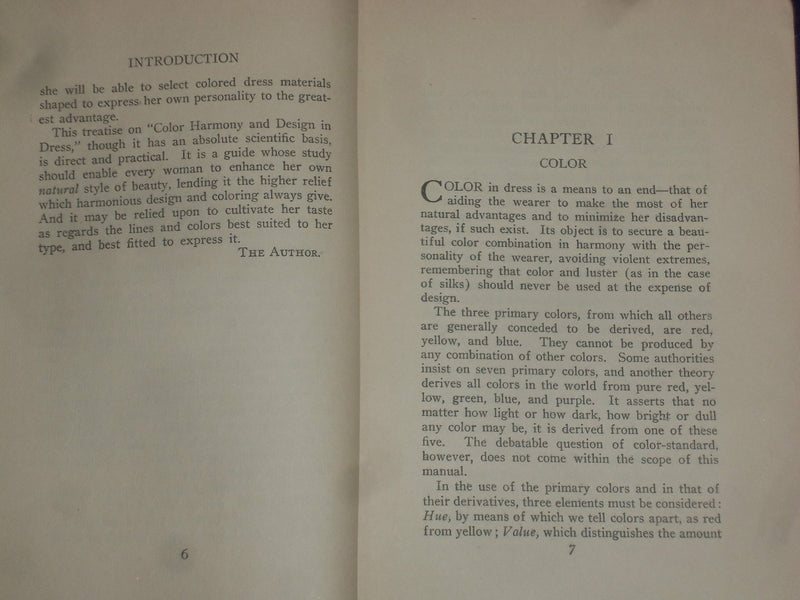 INTRODUCTION

she will be able to select colored dress materials shaped to express her own personality to the greatest advantage.

This treatise on "Color Harmony and Design in Dress," though it has an absolute scientific basis, is direct and practical. It is a guide whose study should enable every woman to enhance her own natural style of beauty, lending it the higher relief which harmonious design and coloring always give. And it may be relied upon to cultivate her taste as regards the lines and colors best suited to her type, and best fitted to express it.

THE AUTHOR.

6

CHAPTER I

COLOR

COLOR in dress is a means to an end—that of aiding the wearer to make the most of her natural advantages and to minimize her disadvantages, if such exist. Its object is to secure a beautiful color combination in harmony with the personality of the wearer, avoiding violent extremes, remembering that color and luster (as in the case of silks) should never be used at the expense of design.

The three primary colors, from which all others are generally conceded to be derived, are red, yellow, and blue. They cannot be produced by any combination of other colors. Some authorities insist on seven primary colors, and another theory derives all colors in the world from pure red, yellow, green, blue, and purple. It asserts that no matter how light or how dark, how bright or dull any color may be, it is derived from one of these five. The debatable question of color-standard, however, does not come within the scope of this manual.

In the use of the primary colors and in that of their derivatives, three elements must be considered: Hue, by means of which we tell colors apart, as red from yellow; Value, which distinguishes the amount

7